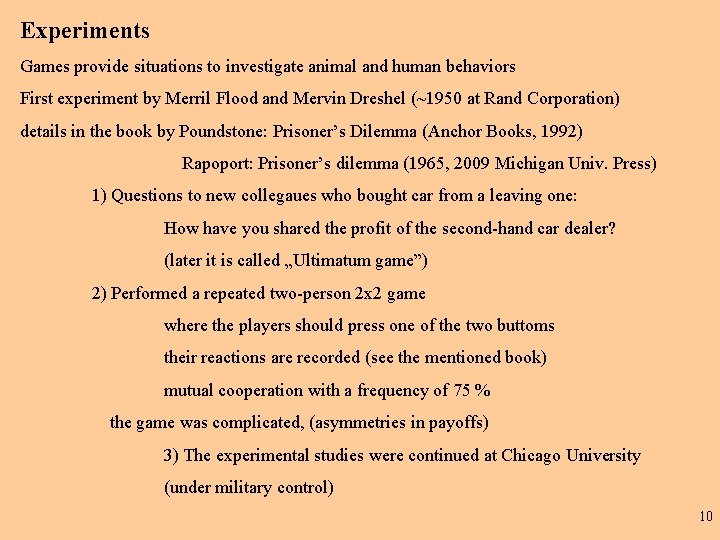 Experiments

Games provide situations to investigate animal and human behaviors

First experiment by Merril Flood and Mervin Dreshel (~1950 at Rand Corporation)

details in the book by Poundstone: Prisoner's Dilemma (Anchor Books, 1992)

Rapoport: Prisoner's dilemma (1965, 2009 Michigan Univ. Press)

1) Questions to new collegaues who bought car from a leaving one:

How have you shared the profit of the second-hand car dealer?

(later it is called „Ultimatum game")

2) Performed a repeated two-person 2x2 game

where the players should press one of the two buttoms

their reactions are recorded (see the mentioned book)

mutual cooperation with a frequency of 75 %

the game was complicated, (asymmetries in payoffs)

3) The experimental studies were continued at Chicago University

(under military control)

10